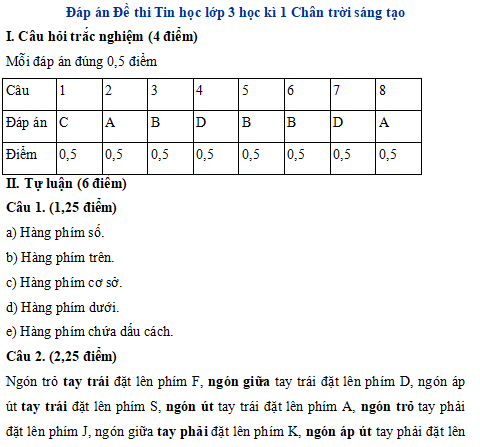 Đáp án Đề thi Tin học lớp 3 học kì 1 Chân trời sáng tạo

I. Câu hỏi trắc nghiệm (4 điểm)

Mỗi đáp án đúng 0,5 điểm

| Câu | 1 | 2 | 3 | 4 | 5 | 6 | 7 | 8 |
|---|---|---|---|---|---|---|---|---|
| Đáp án | C | A | B | D | B | B | D | A |
| Điểm | 0,5 | 0,5 | 0,5 | 0,5 | 0,5 | 0,5 | 0,5 | 0,5 |

II. Tự luận (6 điểm)

Câu 1. (1,25 điểm)

a) Hàng phím số.

b) Hàng phím trên.

c) Hàng phím cơ sở.

d) Hàng phím dưới.

e) Hàng phím chứa dấu cách.

Câu 2. (2,25 điểm)

Ngón trỏ tay trái đặt lên phím F, ngón giữa tay trái đặt lên phím D, ngón áp út tay trái đặt lên phím S, ngón út tay trái đặt lên phím A, ngón trỏ tay phải đặt lên phím J, ngón giữa tay phải đặt lên phím K, ngón áp út tay phải đặt lên